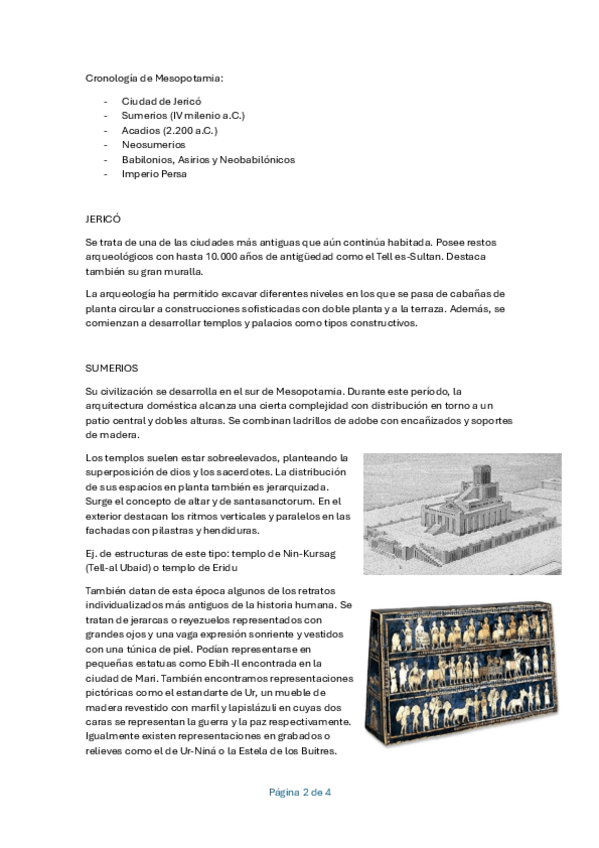 Cronología de Mesopotamia:

- Ciudad de Jericó
- Sumerios (IV milenio a.C.)
- Acadios (2.200 a.C.)
- Neosumerios
- Babilonios, Asirios y Neobabilónicos
- Imperio Persa

JERICÓ

Se trata de una de las ciudades más antiguas que aún continúa habitada. Posee restos arqueológicos con hasta 10.000 años de antigüedad como el Tell es-Sultan. Destaca también su gran muralla.

La arqueología ha permitido excavar diferentes niveles en los que se pasa de cabañas de planta circular a construcciones sofisticadas con doble planta y a la terraza. Además, se comienzan a desarrollar templos y palacios como tipos constructivos.

SUMERIOS

Su civilización se desarrolla en el sur de Mesopotamia. Durante este período, la arquitectura doméstica alcanza una cierta complejidad con distribución en torno a un patio central y dobles alturas. Se combinan ladrillos de adobe con encañizados y soportes de madera.

Los templos suelen estar sobreelevados, planteando la superposición de dios y los sacerdotes. La distribución de sus espacios en planta también es jerarquizada. Surge el concepto de altar y de santasanctorum. En el exterior destacan los ritmos verticales y paralelos en las fachadas con pilastras y hendiduras.

Ej. de estructuras de este tipo: templo de Nin-Kursag (Tell-al Ubaid) o templo de Eridu

También datan de esta época algunos de los retratos individualizados más antiguos de la historia humana. Se tratan de jerarcas o reyezuelos representados con grandes ojos y una vaga expresión sonriente y vestidos con una túnica de piel. Podían representarse en pequeñas estatuas como Ebih-Il encontrada en la ciudad de Mari. También encontramos representaciones pictóricas como el estandarte de Ur, un mueble de madera revestido con marfil y lapislázuli en cuyas dos caras se representan la guerra y la paz respectivamente. Igualmente existen representaciones en grabados o relieves como el de Ur-Niná o la Estela de los Buitres.

Página 2 de 4